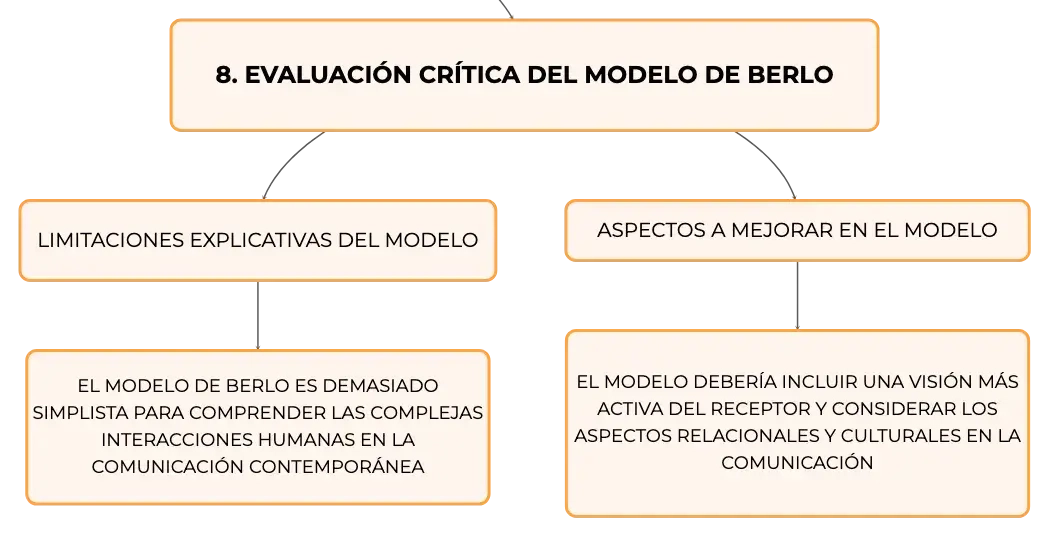 8. EVALUACIÓN CRÍTICA DEL MODELO DE BERLO

LIMITACIONES EXPLICATIVAS DEL MODELO

EL MODELO DE BERLO ES DEMASIADO SIMPLISTA PARA COMPRENDER LAS COMPLEJAS INTERACCIONES HUMANAS EN LA COMUNICACIÓN CONTEMPORÁNEA

ASPECTOS A MEJORAR EN EL MODELO

EL MODELO DEBERÍA INCLUIR UNA VISIÓN MÁS ACTIVA DEL RECEPTOR Y CONSIDERAR LOS ASPECTOS RELACIONALES Y CULTURALES EN LA COMUNICACIÓN